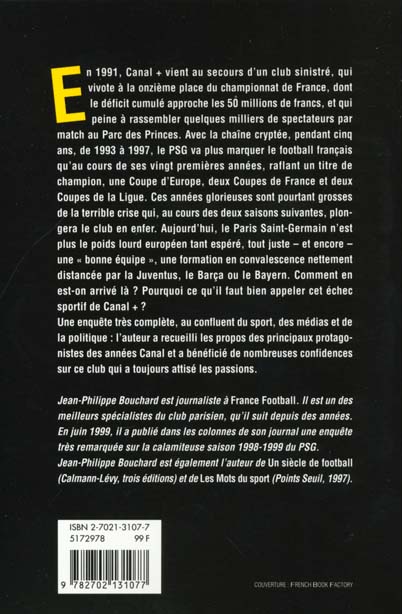 En 1991, Canal + vient au secours d'un club sinistré, qui vivote à la onzième place du championnat de France, dont le déficit cumulé approche les 50 millions de francs, et qui peine à rassembler quelques milliers de spectateurs par match au Parc des Princes. Avec la chaîne cryptée, pendant cinq ans, de 1993 à 1997, le PSG va plus marquer le football français qu'au cours de ses vingt premières années, raflant un titre de champion, une Coupe d'Europe, deux Coupes de France et deux Coupes de la Ligue. Ces années glorieuses sont pourtant grosses de la terrible crise qui, au cours des deux saisons suivantes, plongera le club en enfer. Aujourd'hui, le Paris Saint-Germain n'est plus le poids lourd européen tant espéré, tout juste – et encore – une « bonne équipe », une formation en convalescence nettement distancée par la Juventus, le Barça ou le Bayern. Comment en est-on arrivé là ? Pourquoi ce qu'il faut bien appeler cet échec sportif de Canal + ?
Une enquête très complète, au confluent du sport, des médias et de la politique : l'auteur a recueilli les propos des principaux protagonistes des années Canal et a bénéficié de nombreuses confidences sur ce club qui a toujours attisé les passions.

Jean-Philippe Bouchard est journaliste à France Football. Il est un des meilleurs spécialistes du club parisien, qu'il suit depuis des années. En juin 1999, il a publié dans les colonnes de son journal une enquête très remarquée sur la calamiteuse saison 1998-1999 du PSG.
Jean-Philippe Bouchard est également l'auteur de Un siècle de football (Calmann-Lévy, trois éditions) et de Les Mots du sport (Points Seuil, 1997).

ISBN 2-7021-3107-7
5172978 99 F

9 782702 131077

COUVERTURE : FRENCH BOOK FACTORY